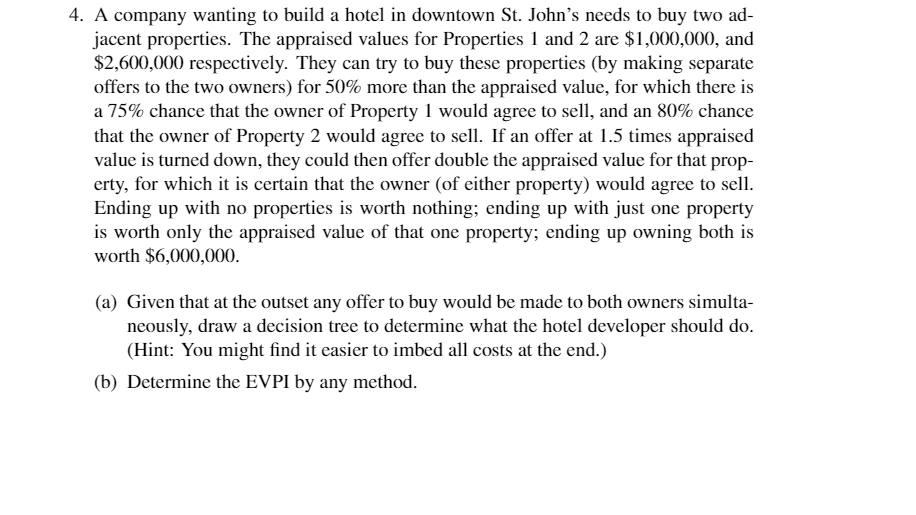 4. A company wanting to build a hotel in downtown St. John's needs to buy two adjacent properties. The appraised values for Properties 1 and 2 are \$1,000,000, and \$2,600,000 respectively. They can try to buy these properties (by making separate offers to the two owners) for 50% more than the appraised value, for which there is a 75% chance that the owner of Property 1 would agree to sell, and an 80% chance that the owner of Property 2 would agree to sell. If an offer at 1.5 times appraised value is turned down, they could then offer double the appraised value for that property, for which it is certain that the owner (of either property) would agree to sell. Ending up with no properties is worth nothing; ending up with just one property is worth only the appraised value of that one property; ending up owning both is worth \$6,000,000.

(a) Given that at the outset any offer to buy would be made to both owners simultaneously, draw a decision tree to determine what the hotel developer should do. (Hint: You might find it easier to imbed all costs at the end.)

(b) Determine the EVPI by any method.